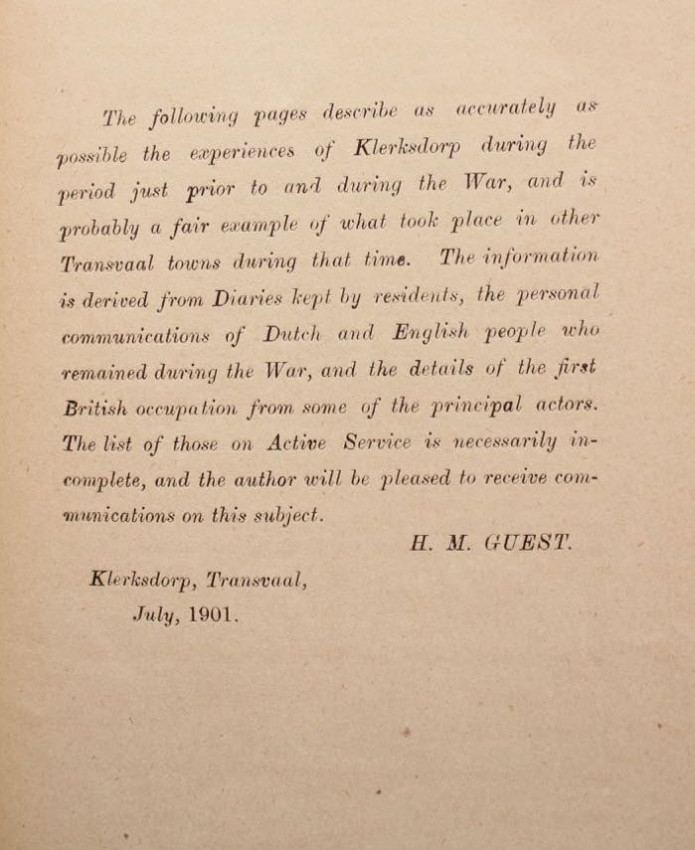 The following pages describe as accurately as possible the experiences of Klerksdorp during the period just prior to and during the War, and is probably a fair example of what took place in other Transvaal towns during that time. The information is derived from Diaries kept by residents, the personal communications of Dutch and English people who remained during the War, and the details of the first British occupation from some of the principal actors. The list of those on Active Service is necessarily incomplete, and the author will be pleased to receive communications on this subject.

H. M. GUEST.

Klerksdorp, Transvaal,
July, 1901.